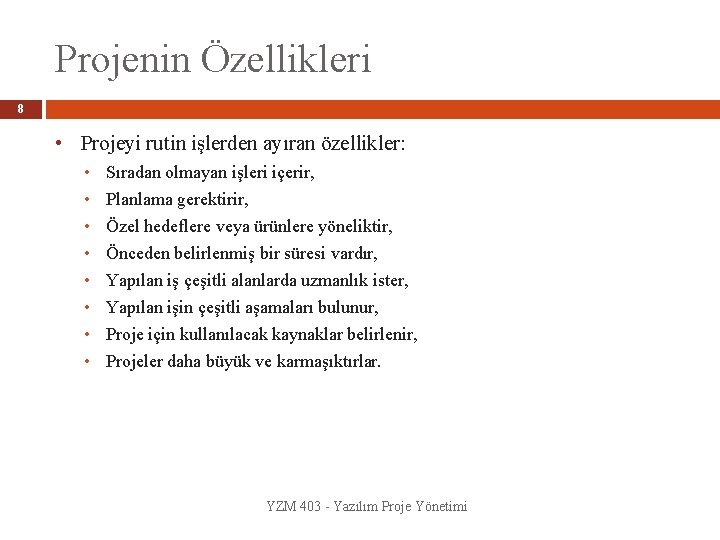 Projenin Özellikleri

8

• Projeyi rutin işlerden ayıran özellikler:
  • Sıradan olmayan işleri içerir,
  • Planlama gerektirir,
  • Özel hedeflere veya ürünlere yöneliktir,
  • Önceden belirlenmiş bir süresi vardır,
  • Yapılan iş çeşitli alanlarda uzmanlık ister,
  • Yapılan işin çeşitli aşamaları bulunur,
  • Proje için kullanılacak kaynaklar belirlenir,
  • Projeler daha büyük ve karmaşıktırlar.

YZM 403 - Yazılım Proje Yönetimi